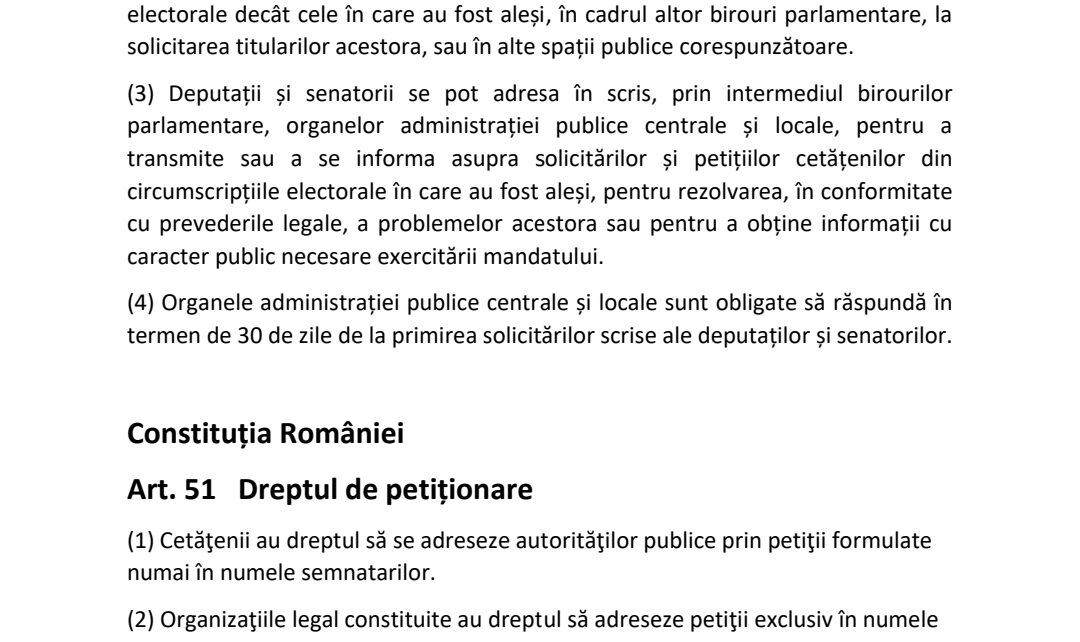 electorale decât cele în care au fost aleși, în cadrul altor birouri parlamentare, la solicitarea titularilor acestora, sau în alte spații publice corespunzătoare.

(3) Deputații și senatorii se pot adresa în scris, prin intermediul birourilor parlamentare, organelor administrației publice centrale și locale, pentru a transmite sau a se informa asupra solicitărilor și petițiilor cetățenilor din circumscripțiile electorale în care au fost aleși, pentru rezolvarea, în conformitate cu prevederile legale, a problemelor acestora sau pentru a obține informații cu caracter public necesare exercitării mandatului.

(4) Organele administrației publice centrale și locale sunt obligate să răspundă în termen de 30 de zile de la primirea solicitărilor scrise ale deputaților și senatorilor.

Constituția României

Art. 51 Dreptul de petiționare

(1) Cetăţenii au dreptul să se adreseze autorităţilor publice prin petiţii formulate numai în numele semnatarilor.

(2) Organizaţiile legal constituite au dreptul să adreseze petiţii exclusiv în numele